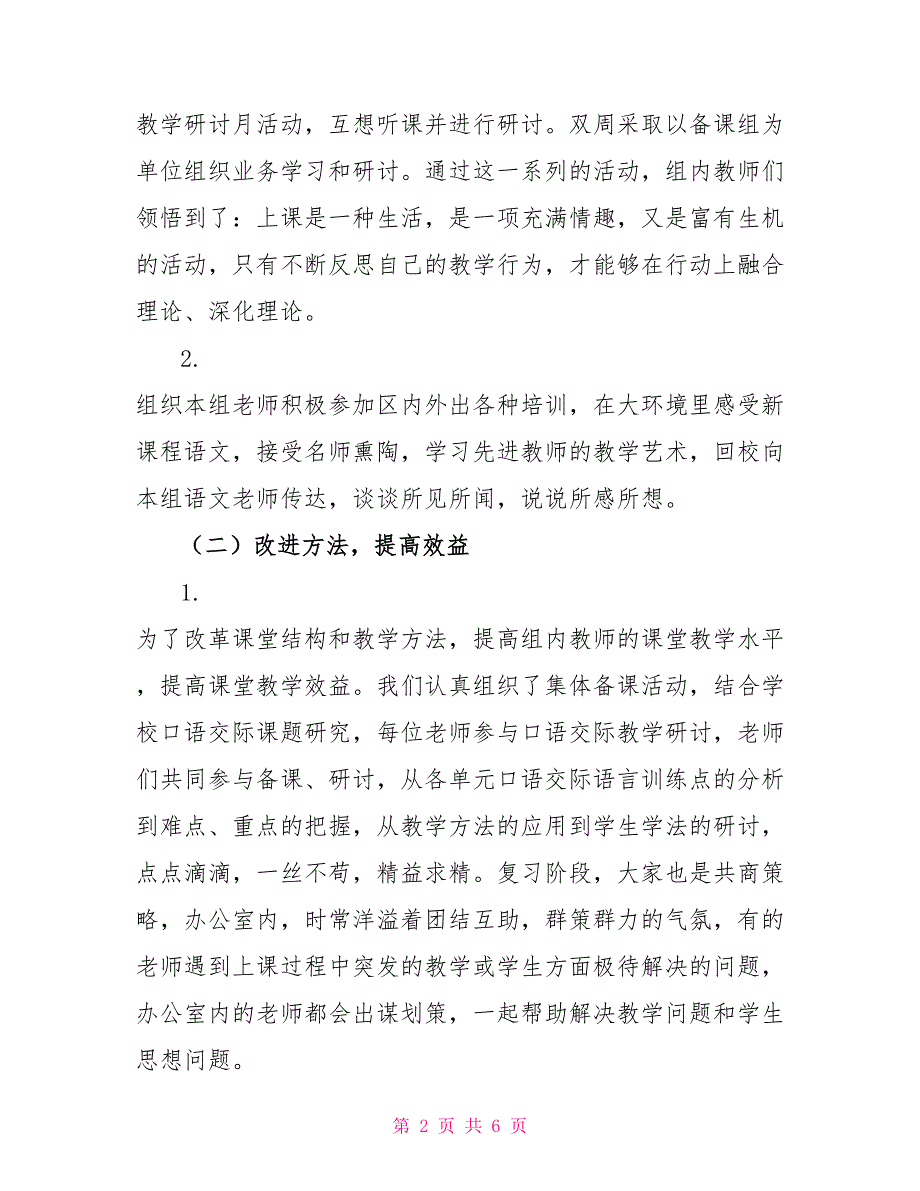 教学研讨月活动，互想听课并进行研讨。双周采取以备课组为单位组织业务学习和研讨。通过这一系列的活动，组内教师们领悟到了：上课是一种生活，是一项充满情趣，又是富有生机的活动，只有不断反思自己的教学行为，才能够在行动上融合理论、深化理论。

2.

组织本组老师积极参加区内外出各种培训，在大环境里感受新课程语文，接受名师熏陶，学习先进教师的教学艺术，回校向本组语文老师传达，谈谈所见所闻，说说所感所想。

（二）改进方法，提高效益

1.

为了改革课堂结构和教学方法，提高组内教师的课堂教学水平，提高课堂教学效益。我们认真组织了集体备课活动，结合学校口语交际课题研究，每位老师参与口语交际教学研讨，老师们共同参与备课、研讨，从各单元口语交际语言训练点的分析到难点、重点的把握，从教学方法的应用到学生学法的研讨，点点滴滴，一丝不苟，精益求精。复习阶段，大家也是共商策略，办公室内，时常洋溢着团结互助，群策群力的气氛，有的老师遇到上课过程中突发的教学或学生方面极待解决的问题，办公室内的老师都会出谋划策，一起帮助解决教学问题和学生思想问题。

第 2 页 共 6 页